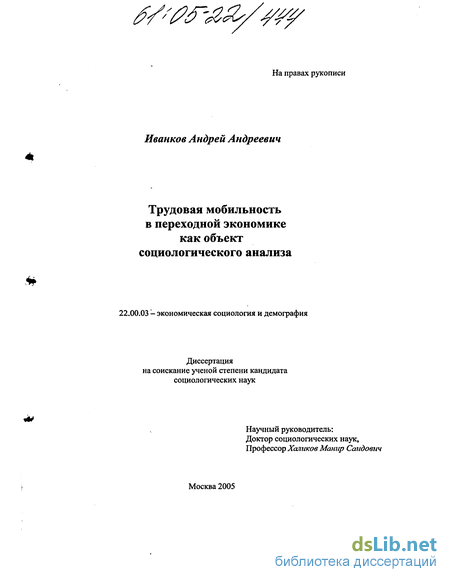 61:05-22/444

На правах рукописи

Иванков Андрей Андреевич

Трудовая мобильность
в переходной экономике
как объект
социологического анализа

22.00.03 – экономическая социология и демография

Диссертация
на соискание ученой степени кандидата
социологических наук

Научный руководитель:
Доктор социологических наук,
Профессор Халиков Манир Саидович

Москва 2005

dsLib.net
библиотека диссертаций